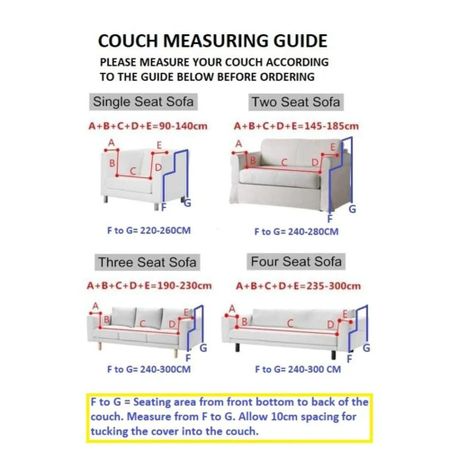 COUCH MEASURING GUIDE

PLEASE MEASURE YOUR COUCH ACCORDING TO THE GUIDE BELOW BEFORE ORDERING

Single Seat Sofa

A+B+C+D+E=90-140cm

A B C D E F G

F to G= 220-260CM

Two Seat Sofa

A+B+C+D+E=145-185cm

A B C D E F G

F to G= 240-280CM

Three Seat Sofa

A+B+C+D+E=190-230cm

A B C D E F G

F to G= 240-300CM

Four Seat Sofa

A+B+C+D+E=235-300cm

A B C D E F G

F to G= 240-300 CM

F to G = Seating area from front bottom to back of the couch. Measure from F to G. Allow 10cm spacing for tucking the cover into the couch.